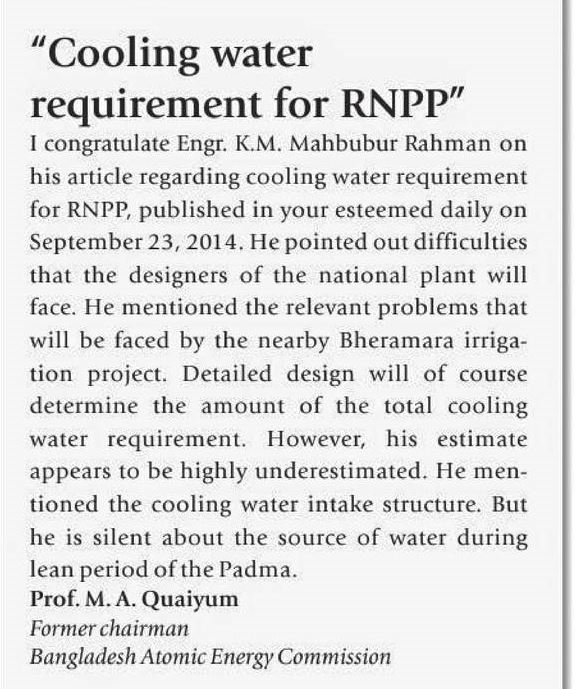 "Cooling water requirement for RNPP"

I congratulate Engr. K.M. Mahbubur Rahman on his article regarding cooling water requirement for RNPP, published in your esteemed daily on September 23, 2014. He pointed out difficulties that the designers of the national plant will face. He mentioned the relevant problems that will be faced by the nearby Bheramara irrigation project. Detailed design will of course determine the amount of the total cooling water requirement. However, his estimate appears to be highly underestimated. He mentioned the cooling water intake structure. But he is silent about the source of water during lean period of the Padma.

Prof. M. A. Quaiyum
Former chairman
Bangladesh Atomic Energy Commission